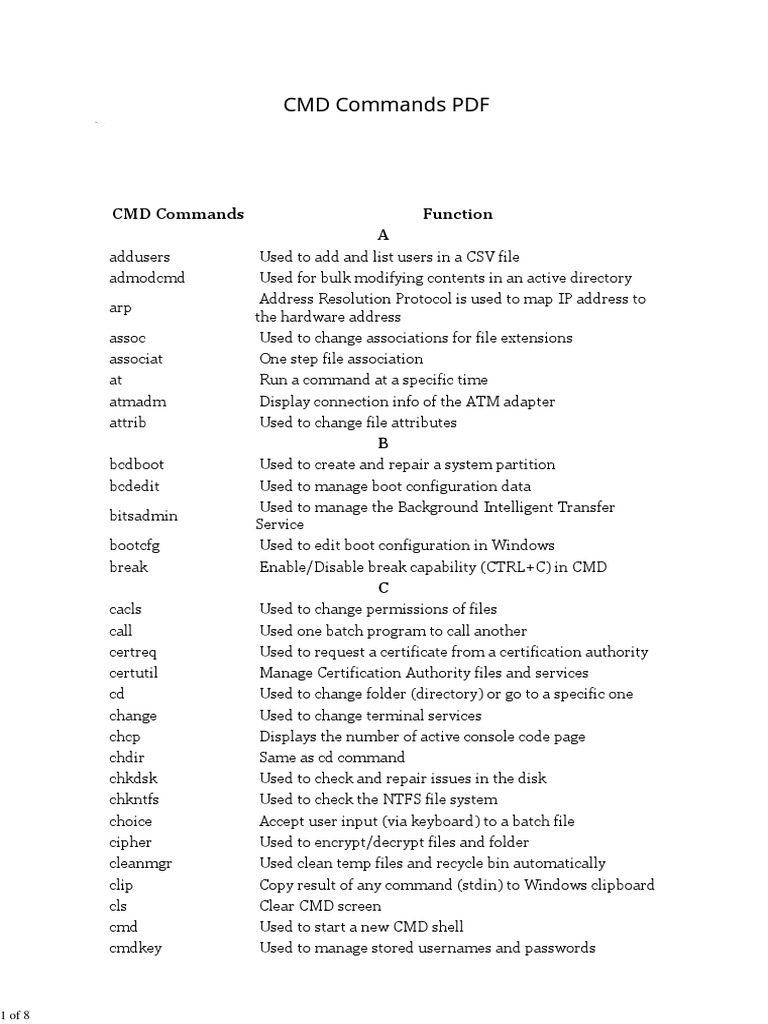 CMD Commands PDF

| CMD Commands | Function |
|---|---|
| | A |
| addusers | Used to add and list users in a CSV file |
| admodcmd | Used for bulk modifying contents in an active directory |
| arp | Address Resolution Protocol is used to map IP address to the hardware address |
| assoc | Used to change associations for file extensions |
| associat | One step file association |
| at | Run a command at a specific time |
| atmadm | Display connection info of the ATM adapter |
| attrib | Used to change file attributes |
| | B |
| bcdboot | Used to create and repair a system partition |
| bcdedit | Used to manage boot configuration data |
| bitsadmin | Used to manage the Background Intelligent Transfer Service |
| bootcfg | Used to edit boot configuration in Windows |
| break | Enable/Disable break capability (CTRL+C) in CMD |
| | C |
| cacls | Used to change permissions of files |
| call | Used one batch program to call another |
| certreq | Used to request a certificate from a certification authority |
| certutil | Manage Certification Authority files and services |
| cd | Used to change folder (directory) or go to a specific one |
| change | Used to change terminal services |
| chcp | Displays the number of active console code page |
| chdir | Same as cd command |
| chkdsk | Used to check and repair issues in the disk |
| chkntfs | Used to check the NTFS file system |
| choice | Accept user input (via keyboard) to a batch file |
| cipher | Used to encrypt/decrypt files and folder |
| cleanmgr | Used clean temp files and recycle bin automatically |
| clip | Copy result of any command (stdin) to Windows clipboard |
| cls | Clear CMD screen |
| cmd | Used to start a new CMD shell |
| cmdkey | Used to manage stored usernames and passwords |

1 of 8